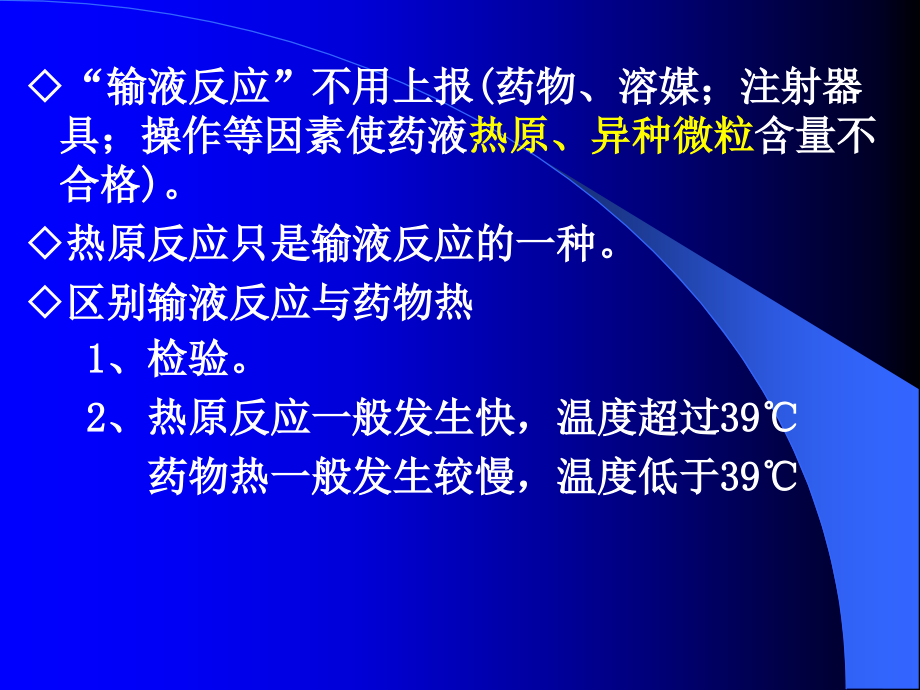 ◇“输液反应”不用上报(药物、溶媒；注射器具；操作等因素使药液热原、异种微粒含量不合格)。

◇热原反应只是输液反应的一种。

◇区别输液反应与药物热

1、检验。

2、热原反应一般发生快，温度超过39℃

药物热一般发生较慢，温度低于39℃